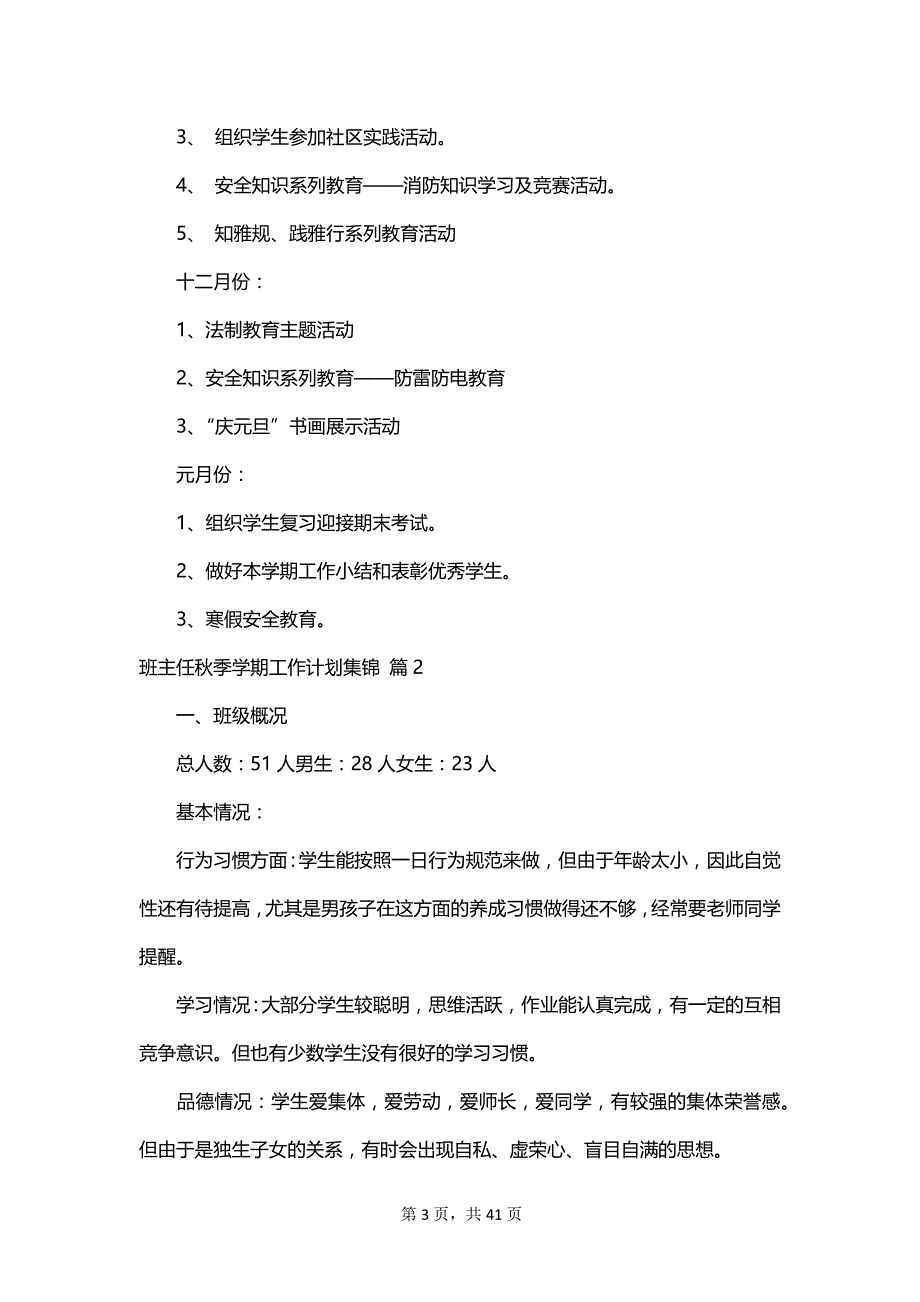 3、 组织学生参加社区实践活动。

4、 安全知识系列教育——消防知识学习及竞赛活动。

5、 知雅规、践雅行系列教育活动

十二月份：

1、法制教育主题活动

2、安全知识系列教育——防雷防电教育

3、“庆元旦”书画展示活动

元月份：

1、组织学生复习迎接期末考试。

2、做好本学期工作小结和表彰优秀学生。

3、寒假安全教育。

班主任秋季学期工作计划集锦 篇2

一、班级概况

总人数：51人男生：28人女生：23人

基本情况：

行为习惯方面：学生能按照一日行为规范来做，但由于年龄太小，因此自觉性还有待提高，尤其是男孩子在这方面的养成习惯做得还不够，经常要老师同学提醒。

学习情况：大部分学生较聪明，思维活跃，作业能认真完成，有一定的互相竞争意识。但也有少数学生没有很好的学习习惯。

品德情况：学生爱集体，爱劳动，爱师长，爱同学，有较强的集体荣誉感。但由于是独生子女的关系，有时会出现自私、虚荣心、盲目自满的思想。

第3页，共41页